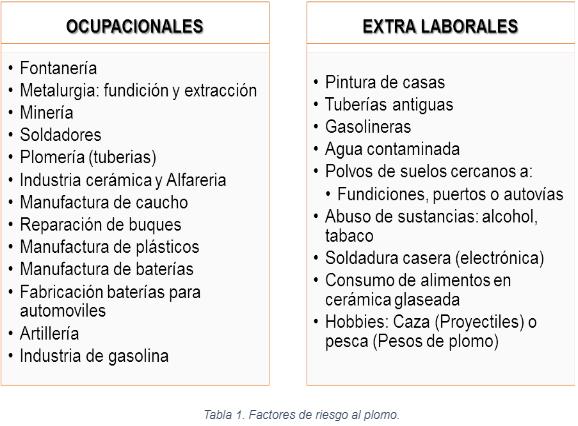 OCUPACIONALES

• Fontanería
• Metalurgia: fundición y extracción
• Minería
• Soldadores
• Plomería (tuberias)
• Industria cerámica y Alfareria
• Manufactura de caucho
• Reparación de buques
• Manufactura de plásticos
• Manufactura de baterías
• Fabricación baterías para automoviles
• Artillería
• Industria de gasolina

EXTRA LABORALES

• Pintura de casas
• Tuberías antiguas
• Gasolineras
• Agua contaminada
• Polvos de suelos cercanos a:
  • Fundiciones, puertos o autovías
• Abuso de sustancias: alcohol, tabaco
• Soldadura casera (electrónica)
• Consumo de alimentos en cerámica glaseada
• Hobbies: Caza (Proyectiles) o pesca (Pesos de plomo)

Tabla 1. Factores de riesgo al plomo.